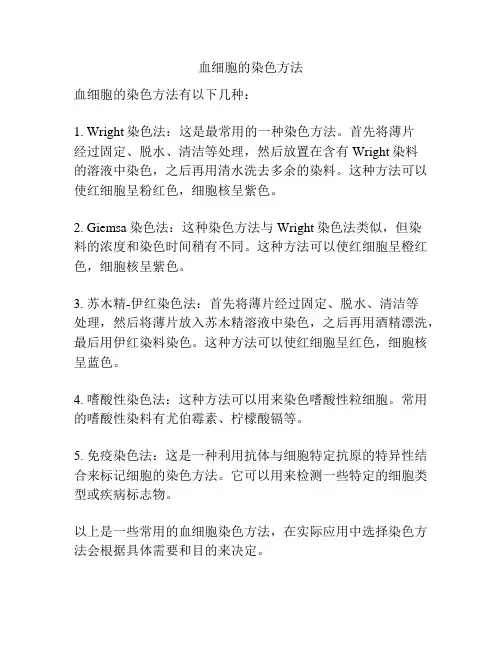 血细胞的染色方法

血细胞的染色方法有以下几种：

1. Wright 染色法：这是最常用的一种染色方法。首先将薄片经过固定、脱水、清洁等处理，然后放置在含有 Wright 染料的溶液中染色，之后再用清水洗去多余的染料。这种方法可以使红细胞呈粉红色，细胞核呈紫色。

2. Giemsa 染色法：这种染色方法与 Wright 染色法类似，但染料的浓度和染色时间稍有不同。这种方法可以使红细胞呈橙红色，细胞核呈紫色。

3. 苏木精-伊红染色法：首先将薄片经过固定、脱水、清洁等处理，然后将薄片放入苏木精溶液中染色，之后再用酒精漂洗，最后用伊红染料染色。这种方法可以使红细胞呈红色，细胞核呈蓝色。

4. 嗜酸性染色法：这种方法可以用来染色嗜酸性粒细胞。常用的嗜酸性染料有尤伯霉素、柠檬酸镉等。

5. 免疫染色法：这是一种利用抗体与细胞特定抗原的特异性结合来标记细胞的染色方法。它可以用来检测一些特定的细胞类型或疾病标志物。

以上是一些常用的血细胞染色方法，在实际应用中选择染色方法会根据具体需要和目的来决定。